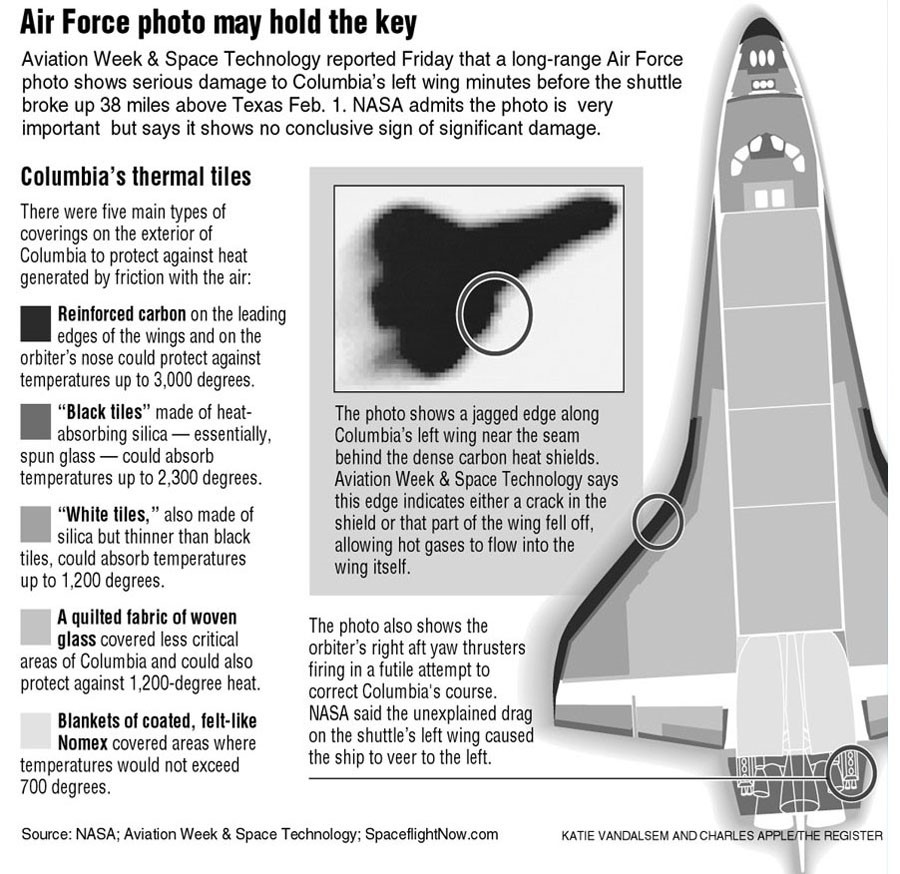 Air Force photo may hold the key

Aviation Week & Space Technology reported Friday that a long-range Air Force photo shows serious damage to Columbia's left wing minutes before the shuttle broke up 38 miles above Texas Feb. 1. NASA admits the photo is very important but says it shows no conclusive sign of significant damage.

Columbia's thermal tiles

There were five main types of coverings on the exterior of Columbia to protect against heat generated by friction with the air:

Reinforced carbon on the leading edges of the wings and on the orbiter's nose could protect against temperatures up to 3,000 degrees.

"Black tiles" made of heat-absorbing silica — essentially, spun glass — could absorb temperatures up to 2,300 degrees.

"White tiles," also made of silica but thinner than black tiles, could absorb temperatures up to 1,200 degrees.

A quilted fabric of woven glass covered less critical areas of Columbia and could also protect against 1,200-degree heat.

Blankets of coated, felt-like Nomex covered areas where temperatures would not exceed 700 degrees.

The photo shows a jagged edge along Columbia's left wing near the seam behind the dense carbon heat shields. Aviation Week & Space Technology says this edge indicates either a crack in the shield or that part of the wing fell off, allowing hot gases to flow into the wing itself.

The photo also shows the orbiter's right aft yaw thrusters firing in a futile attempt to correct Columbia's course. NASA said the unexplained drag on the shuttle's left wing caused the ship to veer to the left.

Source: NASA; Aviation Week & Space Technology; SpaceflightNow.com

KATIE VANDALSEM AND CHARLES APPLE/THE REGISTER